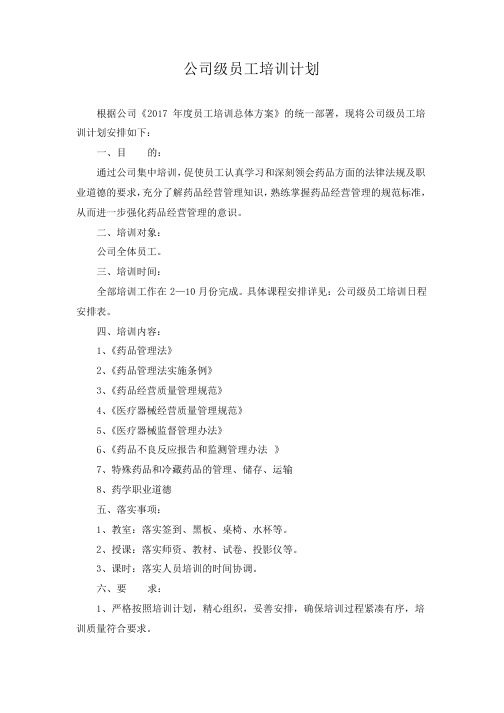 公司级员工培训计划

根据公司《2017 年度员工培训总体方案》的统一部署，现将公司级员工培训计划安排如下：

一、目　　的：

通过公司集中培训，促使员工认真学习和深刻领会药品方面的法律法规及职业道德的要求，充分了解药品经营管理知识，熟练掌握药品经营管理的规范标准，从而进一步强化药品经营管理的意识。

二、培训对象：

公司全体员工。

三、培训时间：

全部培训工作在 2—10 月份完成。具体课程安排详见：公司级员工培训日程安排表。

四、培训内容：

1、《药品管理法》

2、《药品管理法实施条例》

3、《药品经营质量管理规范》

4、《医疗器械经营质量管理规范》

5、《医疗器械监督管理办法》

6、《药品不良反应报告和监测管理办法　》

7、特殊药品和冷藏药品的管理、储存、运输

8、药学职业道德

五、落实事项：

1、教室：落实签到、黑板、桌椅、水杯等。

2、授课：落实师资、教材、试卷、投影仪等。

3、课时：落实人员培训的时间协调。

六、要　　求：

1、严格按照培训计划，精心组织，妥善安排，确保培训过程紧凑有序，培训质量符合要求。